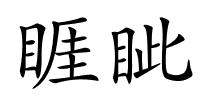 睚眦